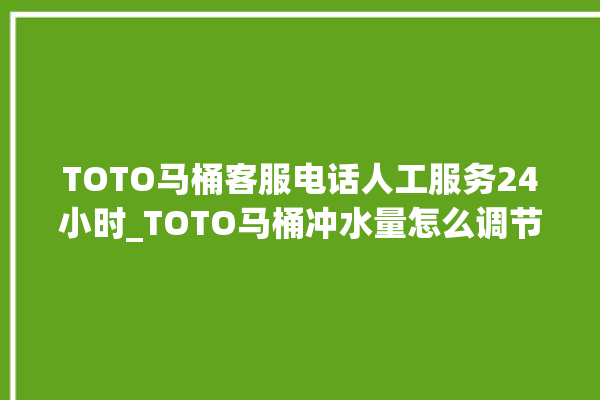 TOTO马桶客服电话人工服务24小时_TOTO马桶冲水量怎么调节